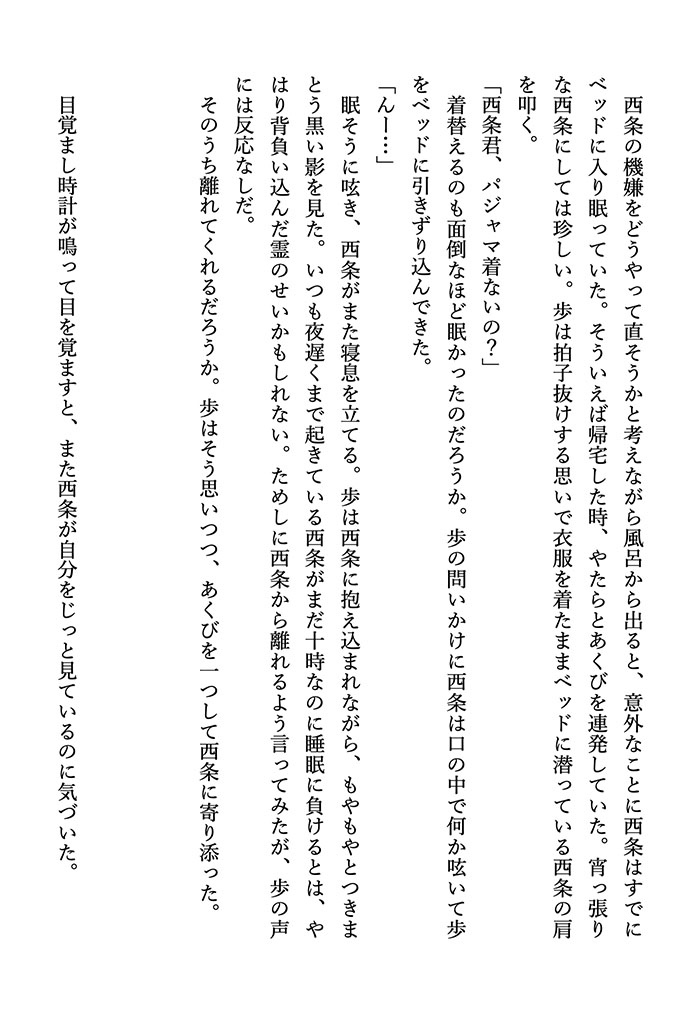 西条の機嫌をどうやって直そうかと考えながら風呂から出ると、意外なことに西条はすでにベッドに入り眠っていた。そういえば帰宅した時、やたらとあくびを連発していた。宵っ張りな西条にしては珍しい。歩は拍子抜けする思いで衣服を着たままベッドに潜っている西条の肩を叩く。

「西条君、パジャマ着ないの？」

着替えるのも面倒なほど眠かったのだろうか。歩の問いかけに西条は口の中で何か呟いて歩をベッドに引きずり込んできた。

「んー…」

眠そうに呟き、西条がまた寝息を立てる。歩は西条に抱え込まれながら、もやもやとつきまとう黒い影を見た。いつも夜遅くまで起きている西条がまだ十時なのに睡眠に負けるとは、やはり背負い込んだ霊のせいかもしれない。ためしに西条から離れるよう言ってみたが、歩の声には反応なしだ。

そのうち離れてくれるだろうか。歩はそう思いつつ、あくびを一つして西条に寄り添った。

目覚まし時計が鳴って目を覚ますと、また西条が自分をじっと見ているのに気づいた。